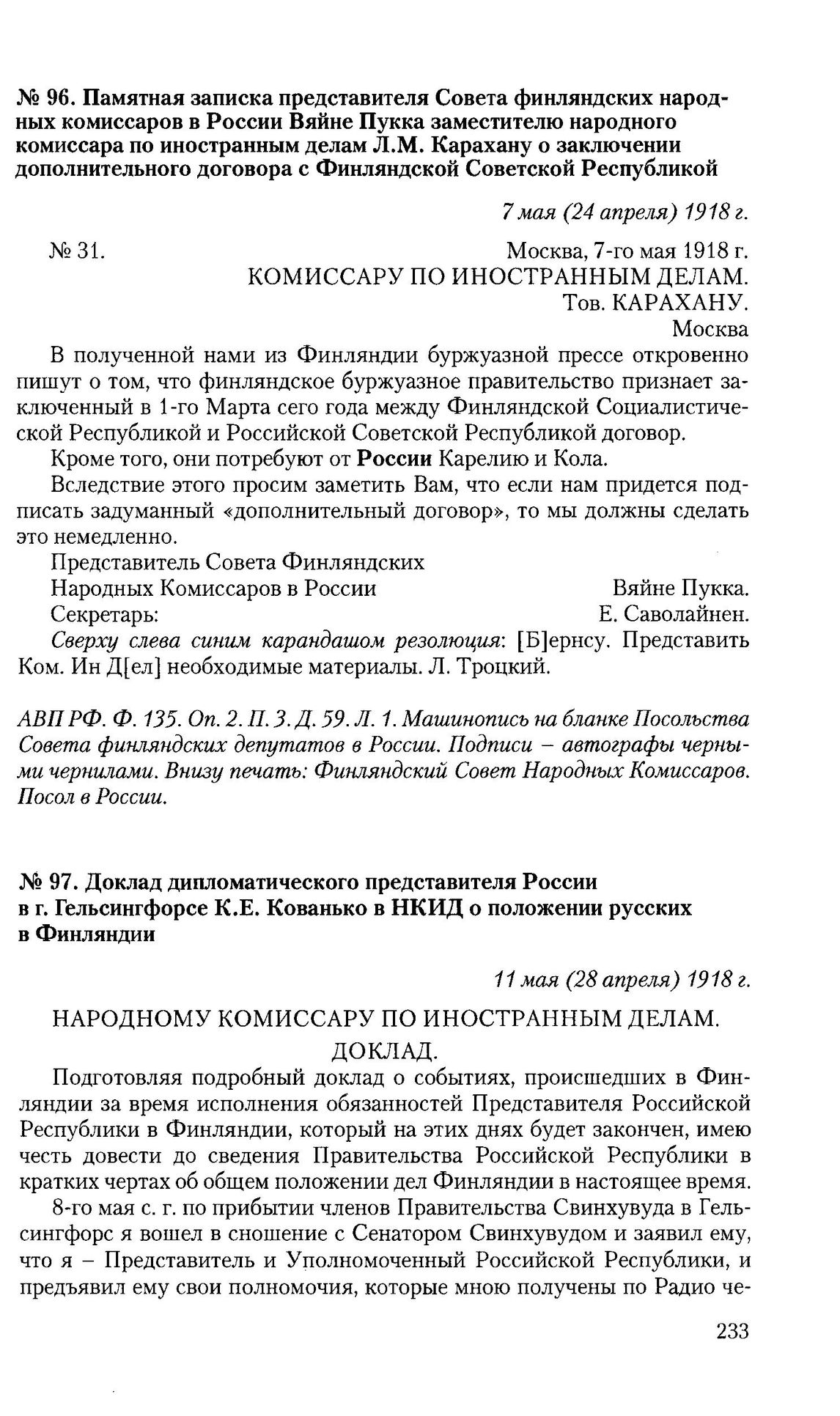 № 96. Памятная записка представителя Совета финляндских народных комиссаров в России Вяйне Пукка заместителю народного комиссара по иностранным делам Л.М. Карахану о заключении дополнительного договора с Финляндской Советской Республикой

7 мая (24 апреля) 1918 г.

№ 31. Москва, 7-го мая 1918 г.

КОМИССАРУ ПО ИНОСТРАННЫМ ДЕЛАМ.
Тов. КАРАХАНУ.
Москва

В полученной нами из Финляндии буржуазной прессе откровенно пишут о том, что финляндское буржуазное правительство признает заключенный в 1-го Марта сего года между Финляндской Социалистической Республикой и Российской Советской Республикой договор.

Кроме того, они потребуют от России Карелию и Кола.

Вследствие этого просим заметить Вам, что если нам придется подписать задуманный «дополнительный договор», то мы должны сделать это немедленно.

Представитель Совета Финляндских
Народных Комиссаров в России Вяйне Пукка.
Секретарь: Е. Саволайнен.

Сверху слева синим карандашом резолюция: [Б]ернсу. Представить Ком. Ин Д[ел] необходимые материалы. Л. Троцкий.

АВП РФ. Ф. 135. Оп. 2. П. 3. Д. 59. Л. 1. Машинопись на бланке Посольства Совета финляндских депутатов в России. Подписи – автографы черными чернилами. Внизу печать: Финляндский Совет Народных Комиссаров. Посол в России.

№ 97. Доклад дипломатического представителя России в г. Гельсингфорсе К.Е. Кованько в НКИД о положении русских в Финляндии

11 мая (28 апреля) 1918 г.

НАРОДНОМУ КОМИССАРУ ПО ИНОСТРАННЫМ ДЕЛАМ.
ДОКЛАД.

Подготовляя подробный доклад о событиях, происшедших в Финляндии за время исполнения обязанностей Представителя Российской Республики в Финляндии, который на этих днях будет закончен, имею честь довести до сведения Правительства Российской Республики в кратких чертах об общем положении дел Финляндии в настоящее время.

8-го мая с. г. по прибытии членов Правительства Свинхувуда в Гельсингфорс я вошел в сношение с Сенатором Свинхувудом и заявил ему, что я – Представитель и Уполномоченный Российской Республики, и предъявил ему свои полномочия, которые мною получены по Радио че-

233